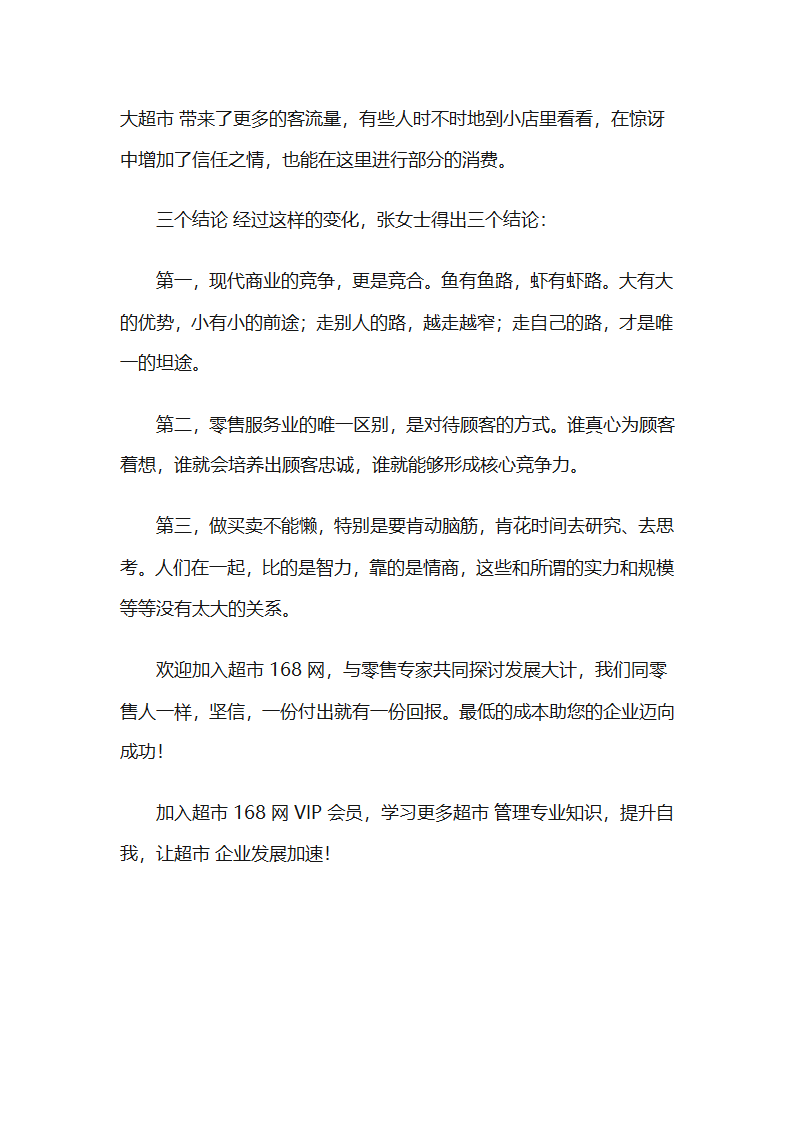 大超市 带来了更多的客流量，有些人时不时地到小店里看看，在惊讶中增加了信任之情，也能在这里进行部分的消费。

三个结论 经过这样的变化，张女士得出三个结论：

第一，现代商业的竞争，更是竞合。鱼有鱼路，虾有虾路。大有大的优势，小有小的前途；走别人的路，越走越窄；走自己的路，才是唯一的坦途。

第二，零售服务业的唯一区别，是对待顾客的方式。谁真心为顾客着想，谁就会培养出顾客忠诚，谁就能够形成核心竞争力。

第三，做买卖不能懒，特别是要肯动脑筋，肯花时间去研究、去思考。人们在一起，比的是智力，靠的是情商，这些和所谓的实力和规模等等没有太大的关系。

欢迎加入超市 168 网，与零售专家共同探讨发展大计，我们同零售人一样，坚信，一份付出就有一份回报。最低的成本助您的企业迈向成功！

加入超市 168 网 VIP 会员，学习更多超市 管理专业知识，提升自我，让超市 企业发展加速！